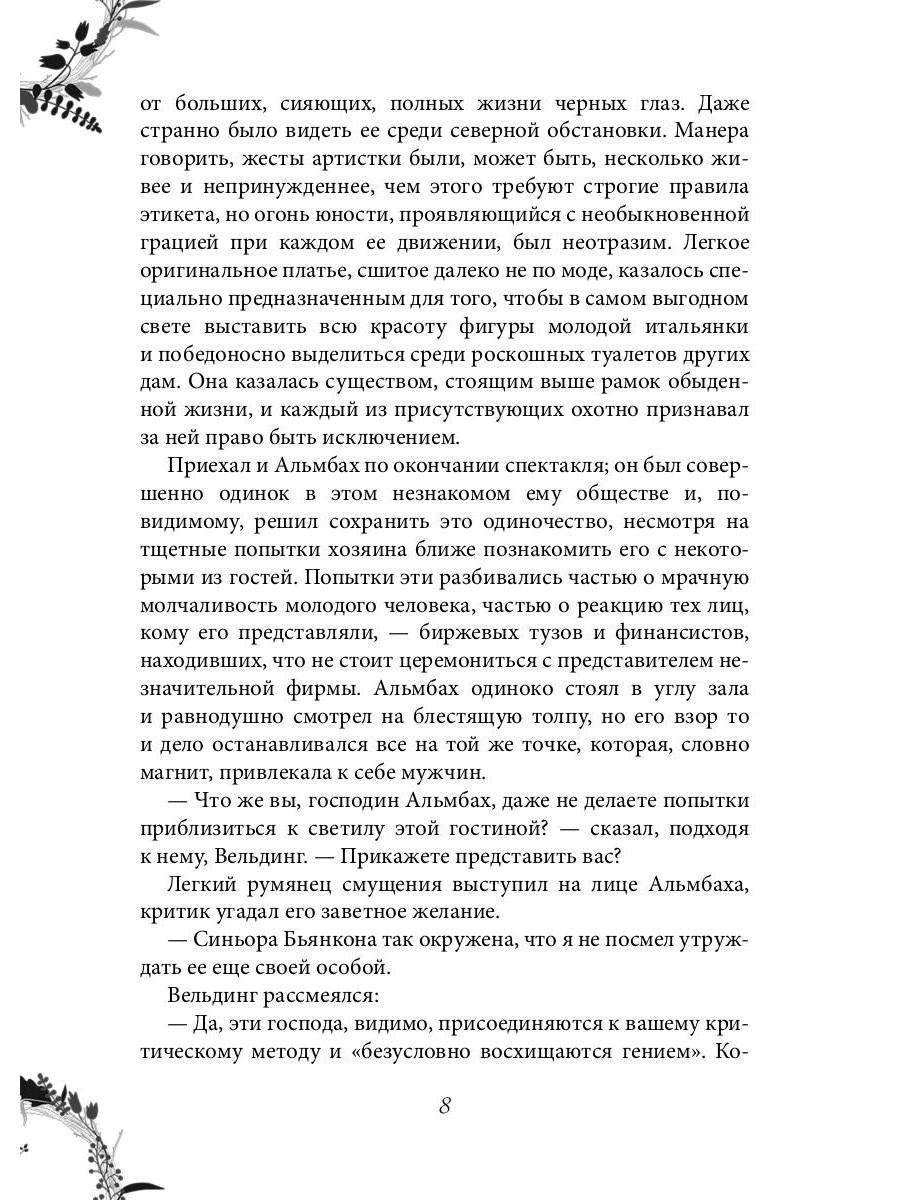 от больших, сияющих, полных жизни черных глаз. Даже странно было видеть ее среди северной обстановки. Манера говорить, жесты артистки были, может быть, несколько живее и непринужденнее, чем этого требуют строгие правила этикета, но огонь юности, проявляющийся с необыкновенной грацией при каждом ее движении, был неотразим. Легкое оригинальное платье, сшитое далеко не по моде, казалось специально предназначенным для того, чтобы в самом выгодном свете выставить всю красоту фигуры молодой итальянки и победоносно выделиться среди роскошных туалетов других дам. Она казалась существом, стоящим выше рамок обыденной жизни, и каждый из присутствующих охотно признавал за ней право быть исключением.

Приехал и Альмбах по окончании спектакля; он был совершенно одинок в этом незнакомом ему обществе и, повидимому, решил сохранить это одиночество, несмотря на тщетные попытки хозяина ближе познакомить его с некоторыми из гостей. Попытки эти разбивались частью о мрачную молчаливость молодого человека, частью о реакцию тех лиц, кому его представляли, — биржевых тузов и финансистов, находивших, что не стоит церемониться с представителем незначительной фирмы. Альмбах одиноко стоял в углу зала и равнодушно смотрел на блестящую толпу, но его взор то и дело останавливался все на той же точке, которая, словно магнит, привлекала к себе мужчин.

— Что же вы, господин Альмбах, даже не делаете попытки приблизиться к светилу этой гостиной? — сказал, подходя к нему, Вельдинг. — Прикажете представить вас?

Легкий румянец смущения выступил на лице Альмбаха, критик угадал его заветное желание.

— Синьора Бьянкона так окружена, что я не посмел утруждать ее еще своей особой.

Вельдинг рассмеялся:

— Да, эти господа, видимо, присоединяются к вашему критическому методу и «безусловно восхищаются гением». Ко-

8